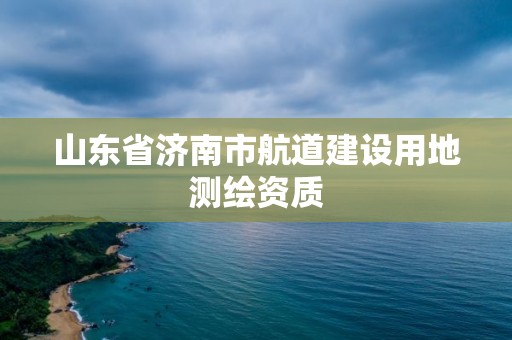 山东省济南市航道建设用地测绘资质